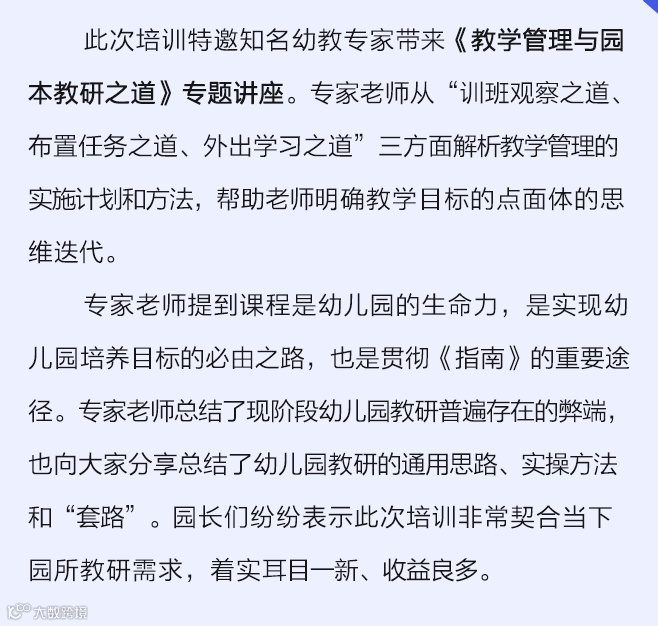 此次培训特邀知名幼教专家带来《教学管理与园本教研之道》专题讲座。专家老师从“训班观察之道、布置任务之道、外出学习之道”三方面解析教学管理的实施计划和方法，帮助老师明确教学目标的点面体的思维迭代。

专家老师提到课程是幼儿园的生命力，是实现幼儿园培养目标的必由之路，也是贯彻《指南》的重要途径。专家老师总结了现阶段幼儿园教研普遍存在的弊端，也向大家分享总结了幼儿园教研的通用思路、实操方法和“套路”。园长们纷纷表示此次培训非常契合当下园所教研需求，着实耳目一新、收益良多。

大数跨境